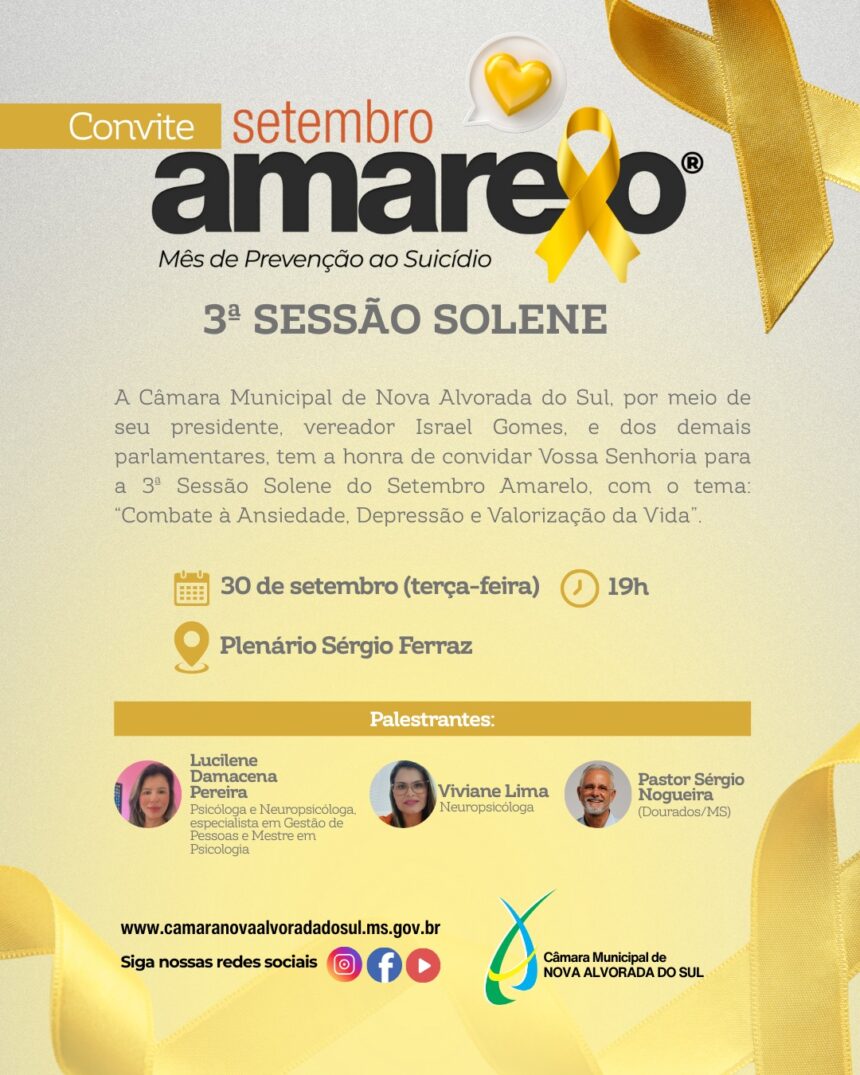 Convite setembro amarelo®

Mês de Prevenção ao Suicídio

3ª SESSÃO SOLENE

A Câmara Municipal de Nova Alvorada do Sul, por meio de seu presidente, vereador Israel Gomes, e dos demais parlamentares, tem a honra de convidar Vossa Senhoria para a 3ª Sessão Solene do Setembro Amarelo, com o tema: "Combate à Ansiedade, Depressão e Valorização da Vida".

30 de setembro (terça-feira) 19h

Plenário Sérgio Ferraz

Palestrantes:

Lucilene Damacena Pereira
Psicóloga e Neuropsicóloga, especialista em Gestão de Pessoas e Mestre em Psicologia

Viviane Lima
Neuropsicóloga

Pastor Sérgio Nogueira
(Dourados/MS)

www.camaranovaalvoradadosul.ms.gov.br

Siga nossas redes sociais

Câmara Municipal de
NOVA ALVORADA DO SUL